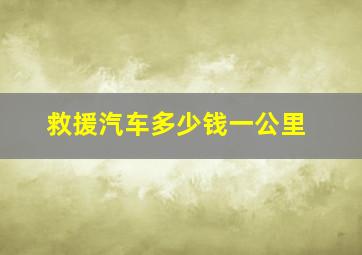 救援汽车多少钱一公里